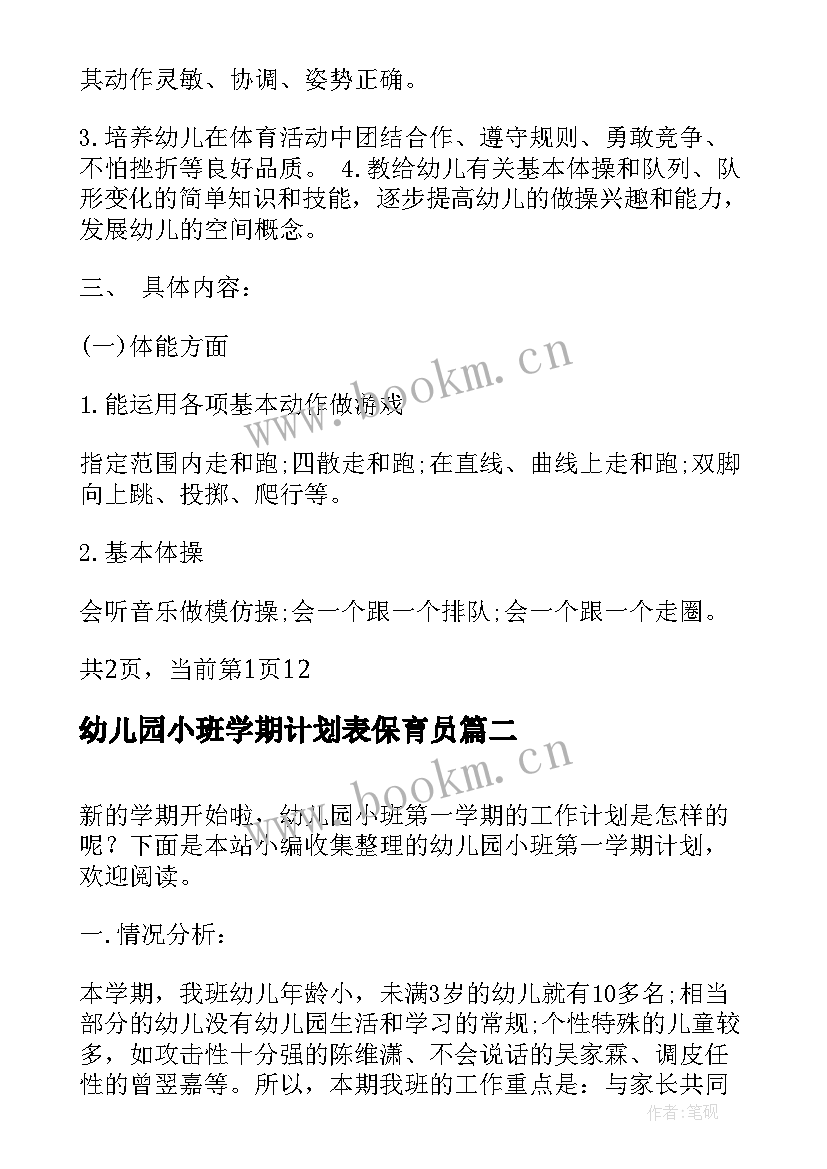 其动作灵敏、协调、姿势正确。

3.培养幼儿在体育活动中团结合作、遵守规则、勇敢竞争、不怕挫折等良好品质。 4.教给幼儿有关基本体操和队列、队形变化的简单知识和技能，逐步提高幼儿的做操兴趣和能力，发展幼儿的空间概念。

三、 具体内容：

(一)体能方面

1.能运用各项基本动作做游戏

指定范围内走和跑;四散走和跑;在直线、曲线上走和跑;双脚向上跳、投掷、爬行等。

2.基本体操

会听音乐做模仿操;会一个跟一个排队;会一个跟一个走圈。

共2页，当前第1页12

幼儿园小班学期计划表保育员篇二

新的学期开始啦，幼儿园小班第一学期的工作计划是怎样的呢？下面是本站小编收集整理的幼儿园小班第一学期计划，欢迎阅读。

一.情况分析：

本学期，我班幼儿年龄小，未满3岁的幼儿就有10多名;相当部分的幼儿没有幼儿园生活和学习的常规;个性特殊的儿童较多，如攻击性十分强的陈维潇、不会说话的吴家霖、调皮任性的曾翌嘉等。所以，本期我班的工作重点是：与家长共同

www.bookm.cn

www.bookm.cn

作者:笔砚